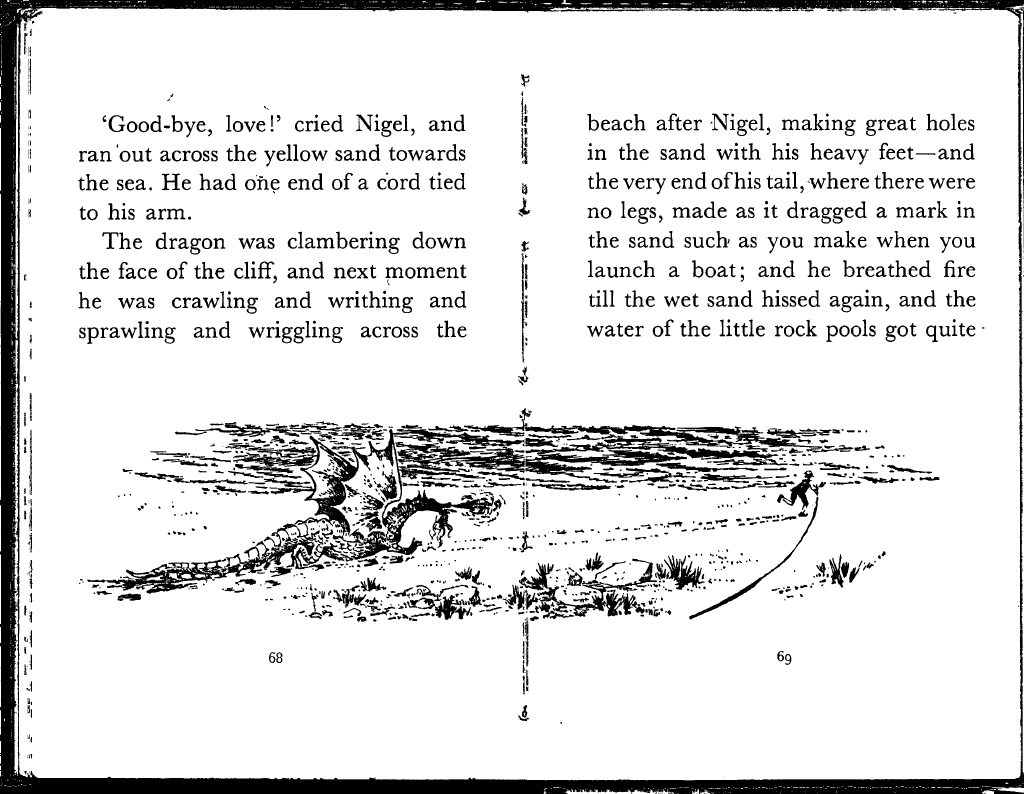 'Good-bye, love!' cried Nigel, and ran out across the yellow sand towards the sea. He had one end of a cord tied to his arm.

The dragon was clambering down the face of the cliff, and next moment he was crawling and writhing and sprawling and wriggling across the

68

beach after Nigel, making great holes in the sand with his heavy feet—and the very end of his tail, where there were no legs, made as it dragged a mark in the sand such as you make when you launch a boat; and he breathed fire till the wet sand hissed again, and the water of the little rock pools got quite

69